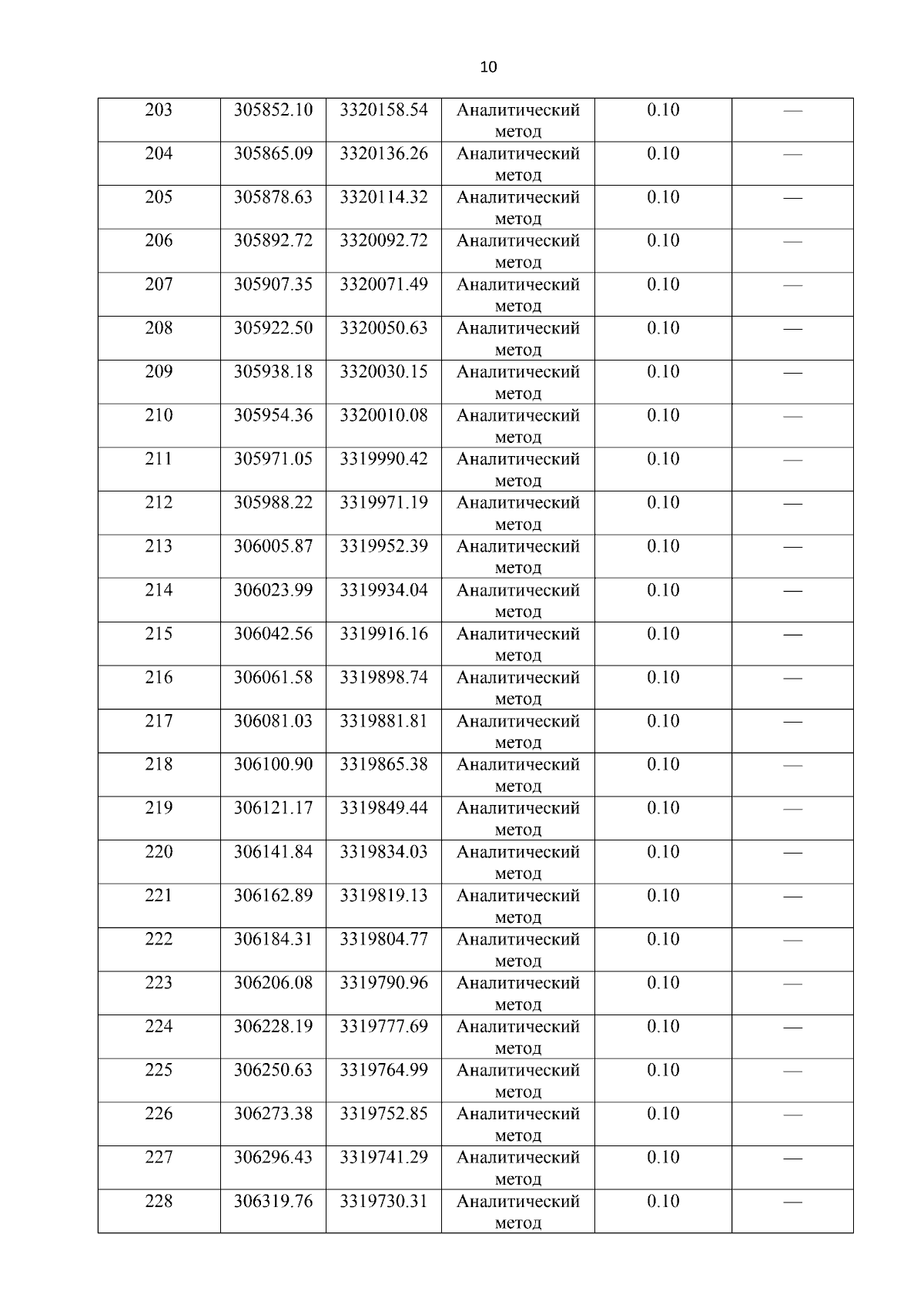 10

| | | | | | |
|---|---|---|---|---|---|
| 203 | 305852.10 | 3320158.54 | Аналитический метод | 0.10 | — |
| 204 | 305865.09 | 3320136.26 | Аналитический метод | 0.10 | — |
| 205 | 305878.63 | 3320114.32 | Аналитический метод | 0.10 | — |
| 206 | 305892.72 | 3320092.72 | Аналитический метод | 0.10 | — |
| 207 | 305907.35 | 3320071.49 | Аналитический метод | 0.10 | — |
| 208 | 305922.50 | 3320050.63 | Аналитический метод | 0.10 | — |
| 209 | 305938.18 | 3320030.15 | Аналитический метод | 0.10 | — |
| 210 | 305954.36 | 3320010.08 | Аналитический метод | 0.10 | — |
| 211 | 305971.05 | 3319990.42 | Аналитический метод | 0.10 | — |
| 212 | 305988.22 | 3319971.19 | Аналитический метод | 0.10 | — |
| 213 | 306005.87 | 3319952.39 | Аналитический метод | 0.10 | — |
| 214 | 306023.99 | 3319934.04 | Аналитический метод | 0.10 | — |
| 215 | 306042.56 | 3319916.16 | Аналитический метод | 0.10 | — |
| 216 | 306061.58 | 3319898.74 | Аналитический метод | 0.10 | — |
| 217 | 306081.03 | 3319881.81 | Аналитический метод | 0.10 | — |
| 218 | 306100.90 | 3319865.38 | Аналитический метод | 0.10 | — |
| 219 | 306121.17 | 3319849.44 | Аналитический метод | 0.10 | — |
| 220 | 306141.84 | 3319834.03 | Аналитический метод | 0.10 | — |
| 221 | 306162.89 | 3319819.13 | Аналитический метод | 0.10 | — |
| 222 | 306184.31 | 3319804.77 | Аналитический метод | 0.10 | — |
| 223 | 306206.08 | 3319790.96 | Аналитический метод | 0.10 | — |
| 224 | 306228.19 | 3319777.69 | Аналитический метод | 0.10 | — |
| 225 | 306250.63 | 3319764.99 | Аналитический метод | 0.10 | — |
| 226 | 306273.38 | 3319752.85 | Аналитический метод | 0.10 | — |
| 227 | 306296.43 | 3319741.29 | Аналитический метод | 0.10 | — |
| 228 | 306319.76 | 3319730.31 | Аналитический метод | 0.10 | — |